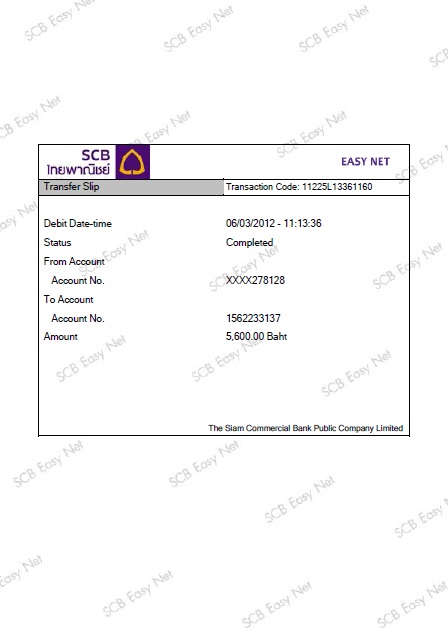 SCB
ไทยพาณิชย์

EASY NET

Transfer Slip

Transaction Code: 11225L13361160

Debit Date-time
06/03/2012 - 11:13:36

Status
Completed

From Account

Account No.
XXXX278128

To Account

Account No.
1562233137

Amount
5,600.00 Baht

The Siam Commercial Bank Public Company Limited

SCB Easy Net